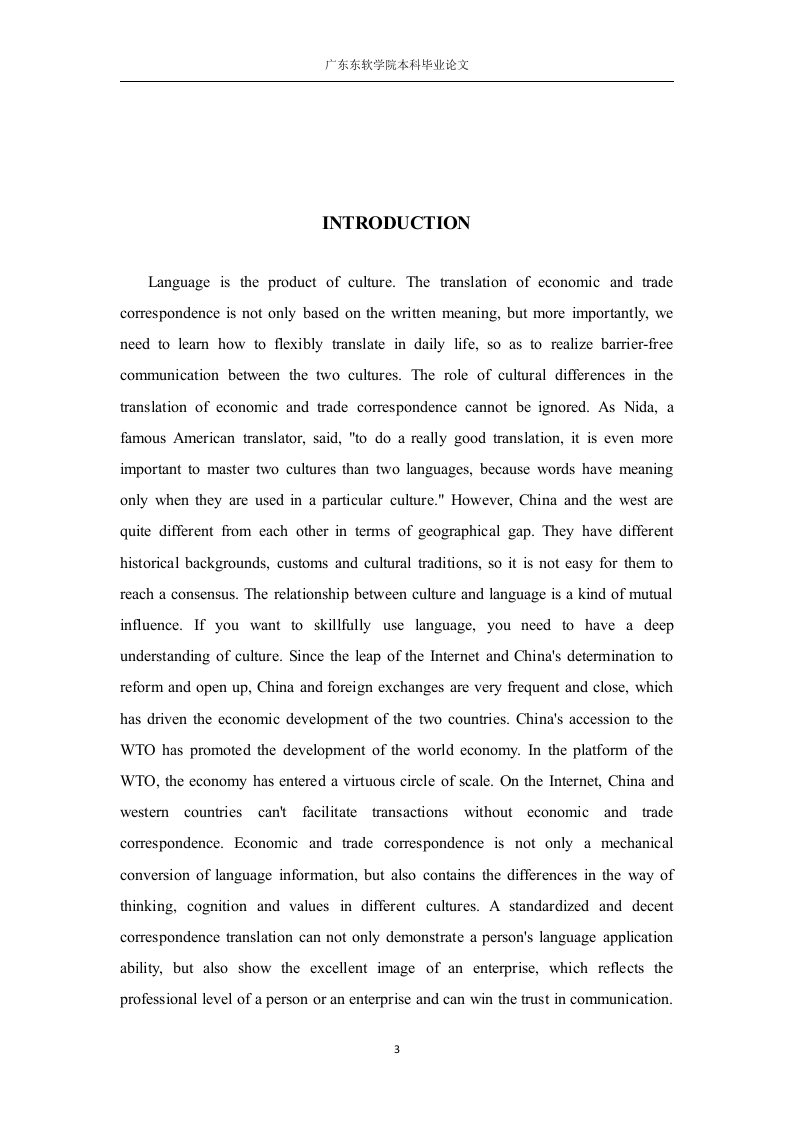 广东东软学院本科毕业论文

INTRODUCTION

Language is the product of culture. The translation of economic and trade correspondence is not only based on the written meaning, but more importantly, we need to learn how to flexibly translate in daily life, so as to realize barrier-free communication between the two cultures. The role of cultural differences in the translation of economic and trade correspondence cannot be ignored. As Nida, a famous American translator, said, "to do a really good translation, it is even more important to master two cultures than two languages, because words have meaning only when they are used in a particular culture." However, China and the west are quite different from each other in terms of geographical gap. They have different historical backgrounds, customs and cultural traditions, so it is not easy for them to reach a consensus. The relationship between culture and language is a kind of mutual influence. If you want to skillfully use language, you need to have a deep understanding of culture. Since the leap of the Internet and China's determination to reform and open up, China and foreign exchanges are very frequent and close, which has driven the economic development of the two countries. China's accession to the WTO has promoted the development of the world economy. In the platform of the WTO, the economy has entered a virtuous circle of scale. On the Internet, China and western countries can't facilitate transactions without economic and trade correspondence. Economic and trade correspondence is not only a mechanical conversion of language information, but also contains the differences in the way of thinking, cognition and values in different cultures. A standardized and decent correspondence translation can not only demonstrate a person's language application ability, but also show the excellent image of an enterprise, which reflects the professional level of a person or an enterprise and can win the trust in communication.

3